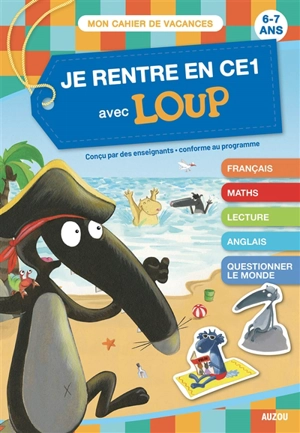 MON CAHIER DE VACANCES

6-7 ANS

JE RENTRE EN CE1 avec LOUP

Conçu par des enseignants • conforme au programme

FRANÇAIS

MATHS

LECTURE

ANGLAIS

QUESTIONNER LE MONDE

AUZOU